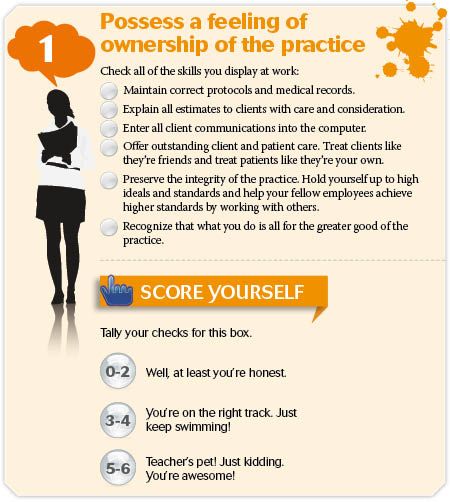 1

Possess a feeling of ownership of the practice

Check all of the skills you display at work:

Maintain correct protocols and medical records.

Explain all estimates to clients with care and consideration.

Enter all client communications into the computer.

Offer outstanding client and patient care. Treat clients like they're friends and treat patients like they're your own.

Preserve the integrity of the practice. Hold yourself up to high ideals and standards and help your fellow employees achieve higher standards by working with others.

Recognize that what you do is all for the greater good of the practice.

SCORE YOURSELF

Tally your checks for this box.

0-2 Well, at least you're honest.

3-4 You're on the right track. Just keep swimming!

5-6 Teacher's pet! Just kidding. You're awesome!